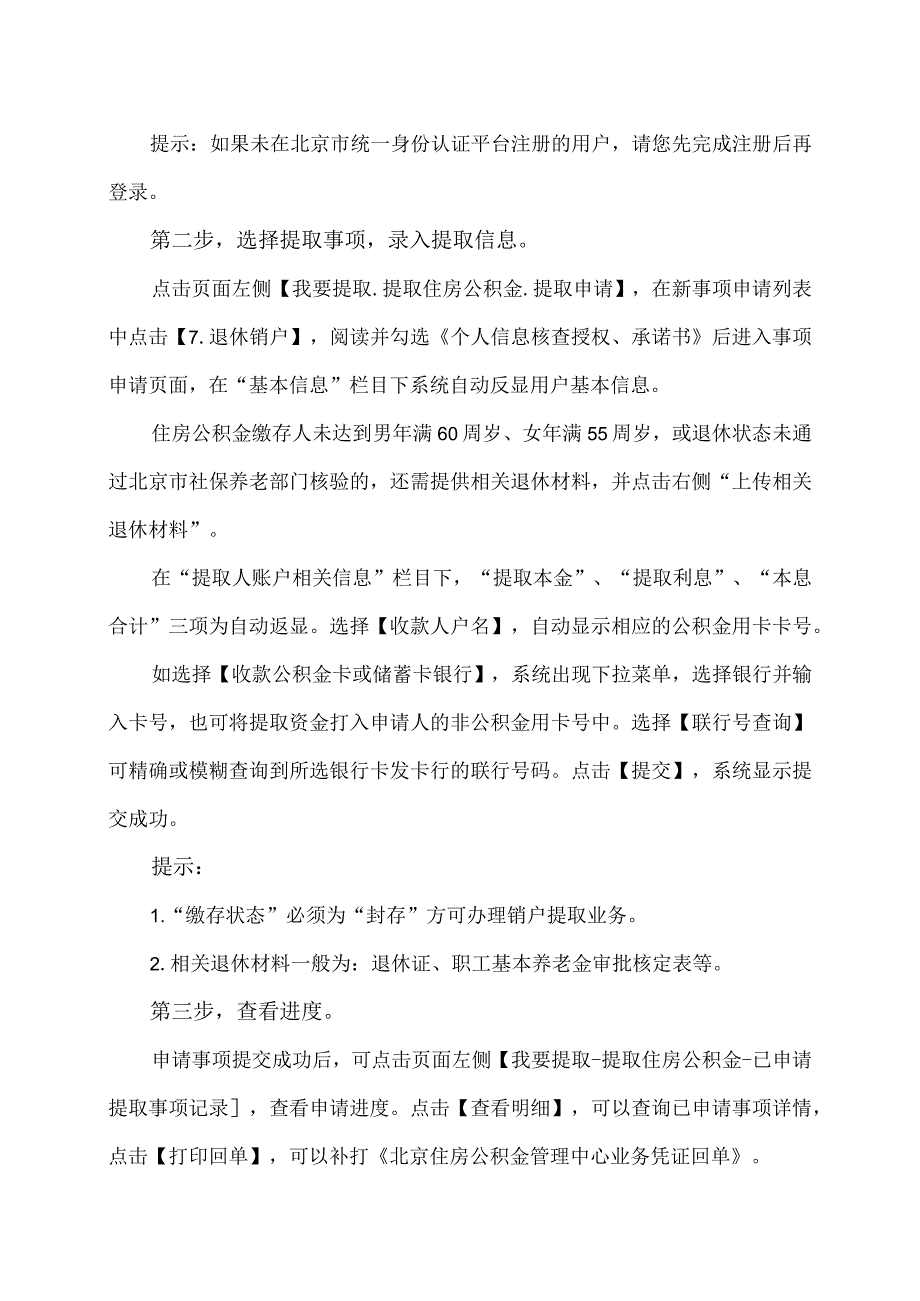 提示：如果未在北京市统一身份认证平台注册的用户，请您先完成注册后再登录。

第二步，选择提取事项，录入提取信息。

点击页面左侧【我要提取.提取住房公积金.提取申请】，在新事项申请列表中点击【7.退休销户】，阅读并勾选《个人信息核查授权、承诺书》后进入事项申请页面，在“基本信息”栏目下系统自动反显用户基本信息。

住房公积金缴存人未达到男年满60周岁、女年满55周岁，或退休状态未通过北京市社保养老部门核验的，还需提供相关退休材料，并点击右侧“上传相关退休材料”。

在“提取人账户相关信息”栏目下，“提取本金”、“提取利息”、“本息合计”三项为自动返显。选择【收款人户名】，自动显示相应的公积金用卡卡号。

如选择【收款公积金卡或储蓄卡银行】，系统出现下拉菜单，选择银行并输入卡号，也可将提取资金打入申请人的非公积金用卡号中。选择【联行号查询】可精确或模糊查询到所选银行卡发卡行的联行号码。点击【提交】，系统显示提交成功。

提示：

1.“缴存状态”必须为“封存”方可办理销户提取业务。

2.相关退休材料一般为：退休证、职工基本养老金审批核定表等。

第三步，查看进度。

申请事项提交成功后，可点击页面左侧【我要提取-提取住房公积金-已申请提取事项记录］，查看申请进度。点击【查看明细】，可以查询已申请事项详情，点击【打印回单】，可以补打《北京住房公积金管理中心业务凭证回单》。